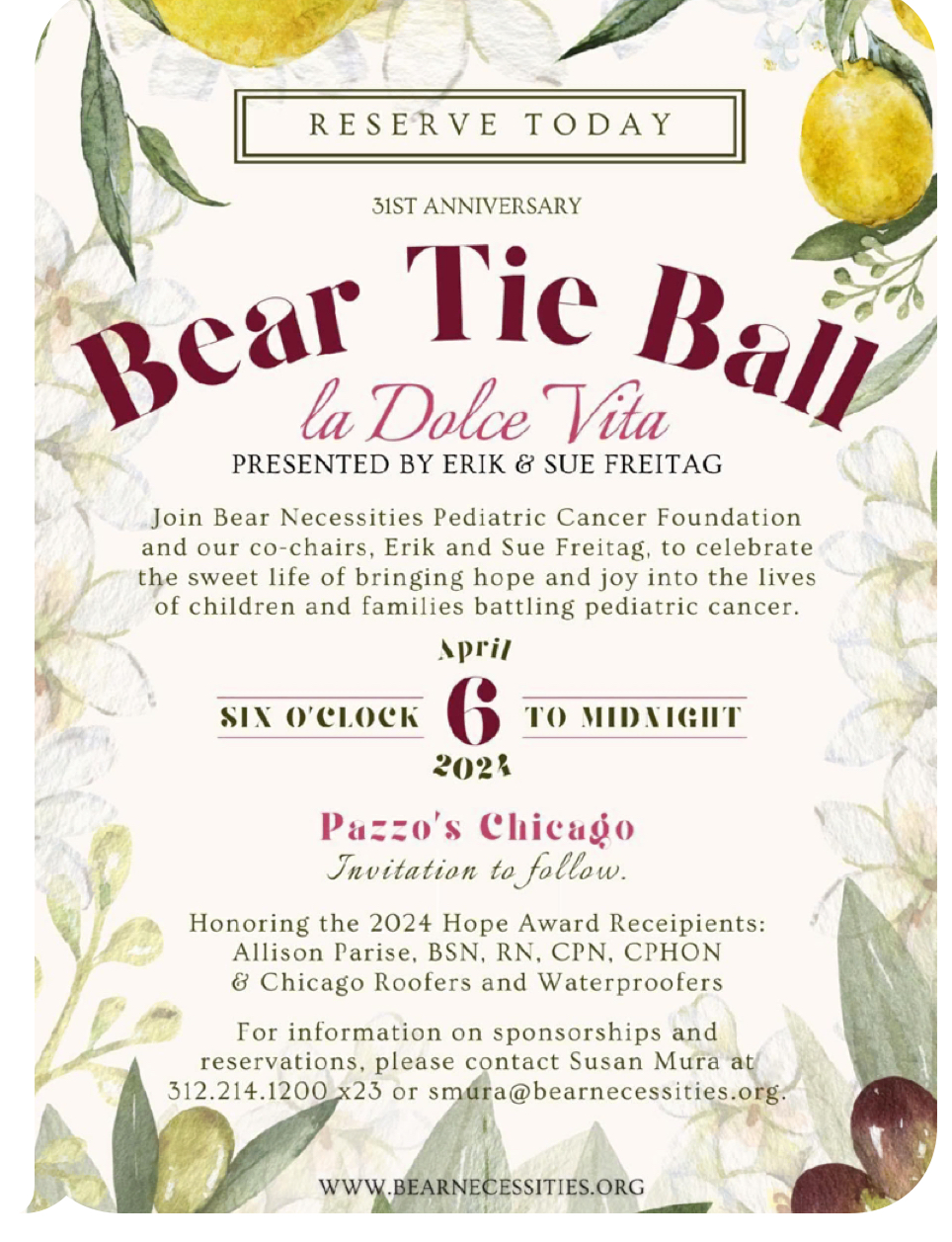 RESERVE TODAY

31ST ANNIVERSARY

Bear Tie Ball

la Dolce Vita

PRESENTED BY ERIK & SUE FREITAG

Join Bear Necessities Pediatric Cancer Foundation and our co-chairs, Erik and Sue Freitag, to celebrate the sweet life of bringing hope and joy into the lives of children and families battling pediatric cancer.

April

SIX O'CLOCK 6 TO MIDNIGHT

2024

Pazzo's Chicago

Invitation to follow.

Honoring the 2024 Hope Award Receipients:
Allison Parise, BSN, RN, CPN, CPHON
& Chicago Roofers and Waterproofers

For information on sponsorships and reservations, please contact Susan Mura at 312.214.1200 x23 or smura@bearnecessities.org.

WWW.BEARNECESSITIES.ORG